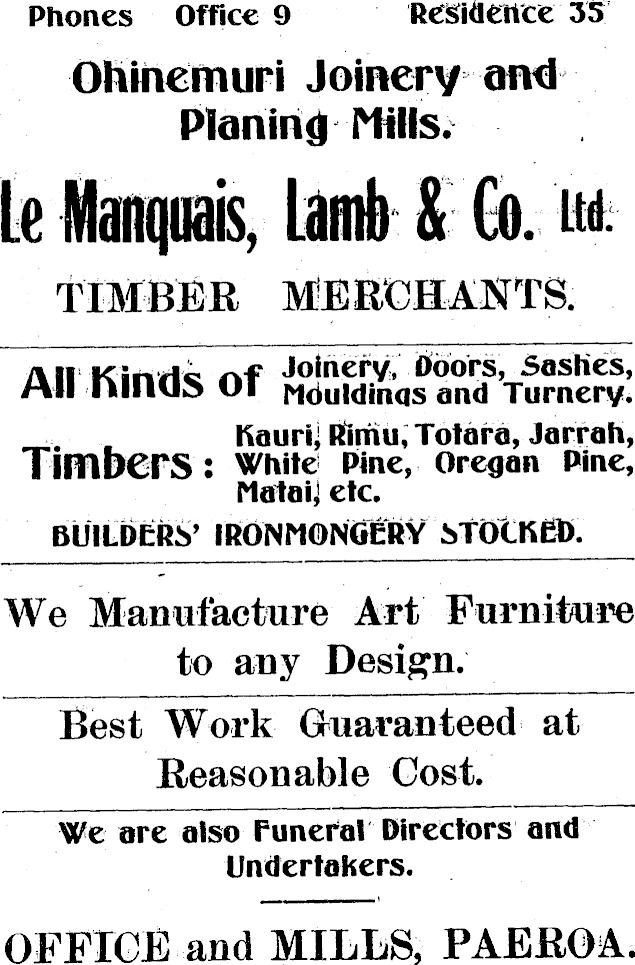 Phones Office 9 Residence 35

Ohinemuri Joinery and Planing Mills.

Le Manquais, Lamb & Co. Ltd.

TIMBER MERCHANTS.

All Kinds of Joinery, Doors, Sashes, Mouldings and Turnery.

Timbers: Kauri, Rimu, Totara, Jarrah, White Pine, Oregan Pine, Matai, etc.

BUILDERS' IRONMONGERY STOCKED.

We Manufacture Art Furniture to any Design.

Best Work Guaranteed at Reasonable Cost.

We are also Funeral Directors and Undertakers.

OFFICE and MILLS, PAEROA.